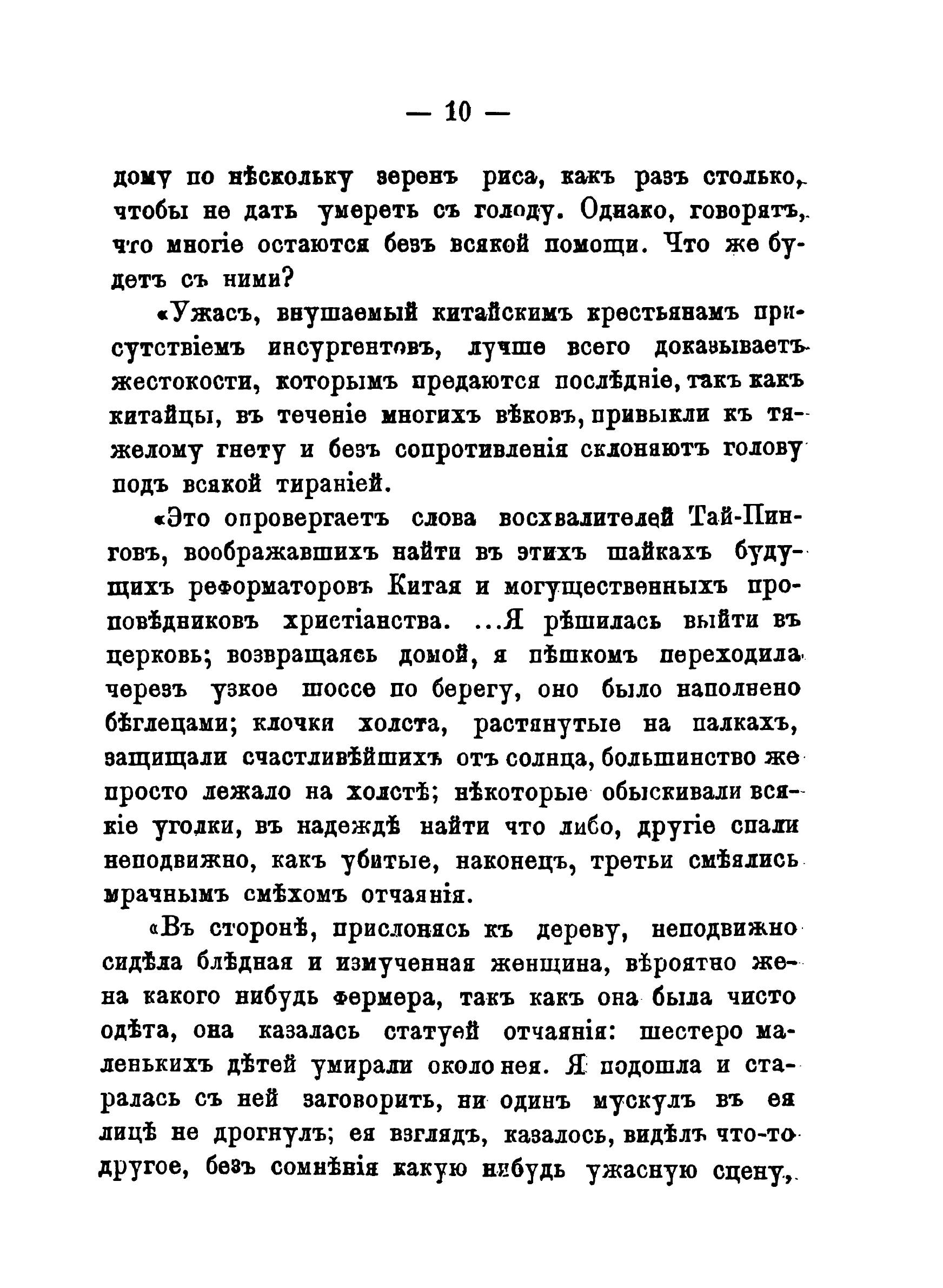 — 10 —

дому по нѣскольку зеренъ риса, какъ разъ столько, чтобы не дать умереть съ голоду. Однако, говорятъ, что многіе остаются безъ всякой помощи. Что же будетъ съ ними?

«Ужасъ, внушаемый китайскимъ крестьянамъ присутствіемъ инсургентовъ, лучше всего доказываетъ жестокости, которымъ предаются послѣдніе, такъ какъ китайцы, въ теченіе многихъ вѣковъ, привыкли къ тяжелому гнету и безъ сопротивленія склоняютъ голову подъ всякой тираніей.

«Это опровергаетъ слова восхвалителей Тай-Пинговъ, воображавшихъ найти въ этихъ шайкахъ будущихъ реформаторовъ Китая и могущественныхъ проповѣдниковъ христіанства. ...Я рѣшилась выйти въ церковь; возвращаясь домой, я пѣшкомъ переходила черезъ узкое шоссе по берегу, оно было наполнено бѣглецами; клочки холста, растянутые на палкахъ, защищали счастливѣйшихъ отъ солнца, большинство же просто лежало на холстѣ; нѣкоторые обыскивали всякіе уголки, въ надеждѣ найти что либо, другіе спали неподвижно, какъ убитые, наконецъ, третьи смѣялись мрачнымъ смѣхомъ отчаянія.

«Въ сторонѣ, прислонясь къ дереву, неподвижно сидѣла блѣдная и измученная женщина, вѣроятно жена какого нибудь фермера, такъ какъ она была чисто одѣта, она казалась статуей отчаянія: шестеро маленькихъ дѣтей умирали около нея. Я подошла и старалась съ ней заговорить, ни одинъ мускулъ въ ея лицѣ не дрогнулъ; ея взглядъ, казалось, видѣлъ что-то другое, безъ сомнѣнія какую нибудь ужасную сцену,